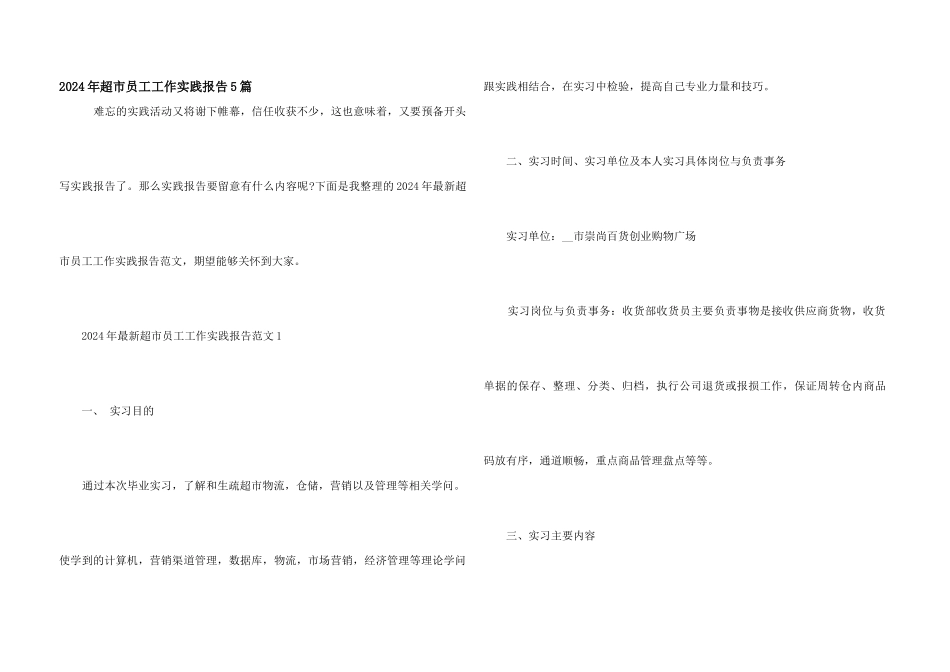 2024年超市员工工作实践报告5篇

难忘的实践活动又将谢下帷幕，信任收获不少，这也意味着，又要预备开头写实践报告了。那么实践报告要留意有什么内容呢?下面是我整理的2024年最新超市员工工作实践报告范文，期望能够关怀到大家。

2024年最新超市员工工作实践报告范文1

一、 实习目的

通过本次毕业实习，了解和生疏超市物流，仓储，营销以及管理等相关学问。使学到的计算机，营销渠道管理，数据库，物流，市场营销，经济管理等理论学问跟实践相结合，在实习中检验，提高自己专业力量和技巧。

二、实习时间、实习单位及本人实习具体岗位与负责事务

实习单位：__市崇尚百货创业购物广场

实习岗位与负责事务：收货部收货员主要负责事物是接收供应商货物，收货单据的保存、整理、分类、归档，执行公司退货或报损工作，保证周转仓内商品码放有序，通道顺畅，重点商品管理盘点等等。

三、实习主要内容